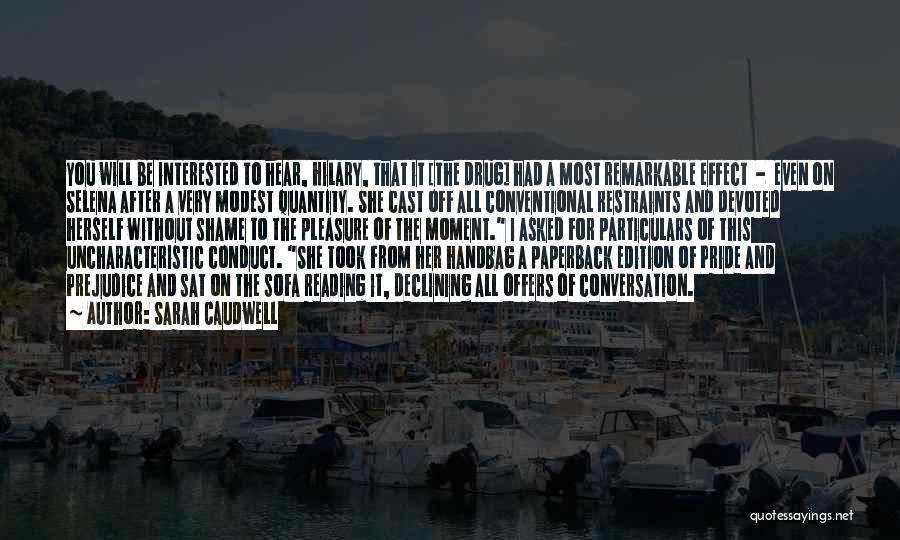 YOU WILL BE INTERESTED TO HEAR, HILARY, THAT IT [THE DRUG] HAD A MOST REMARKABLE EFFECT - EVEN ON SELENA AFTER A VERY MODEST QUANTITY. SHE CAST OFF ALL CONVENTIONAL RESTRAINTS AND DEVOTED HERSELF WITHOUT SHAME TO THE PLEASURE OF THE MOMENT." I ASKED FOR PARTICULARS OF THIS UNCHARACTERISTIC CONDUCT. "SHE TOOK FROM HER HANDBAG A PAPERBACK EDITION OF PRIDE AND PREJUDICE AND SAT ON THE SOFA READING IT, DECLINING ALL OFFERS OF CONVERSATION.

~ AUTHOR: SARAH CAUDWELL

quotessayings.net